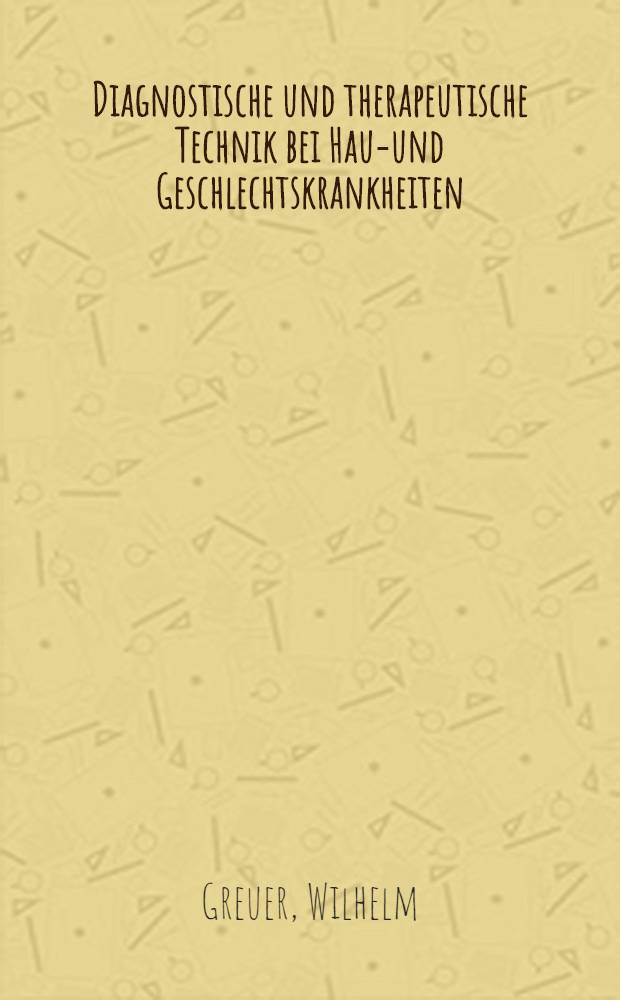 Diagnostische und therapeutische Technik bei Hau-und Geschlechtskrankheiten

Greuer, Wilhelm